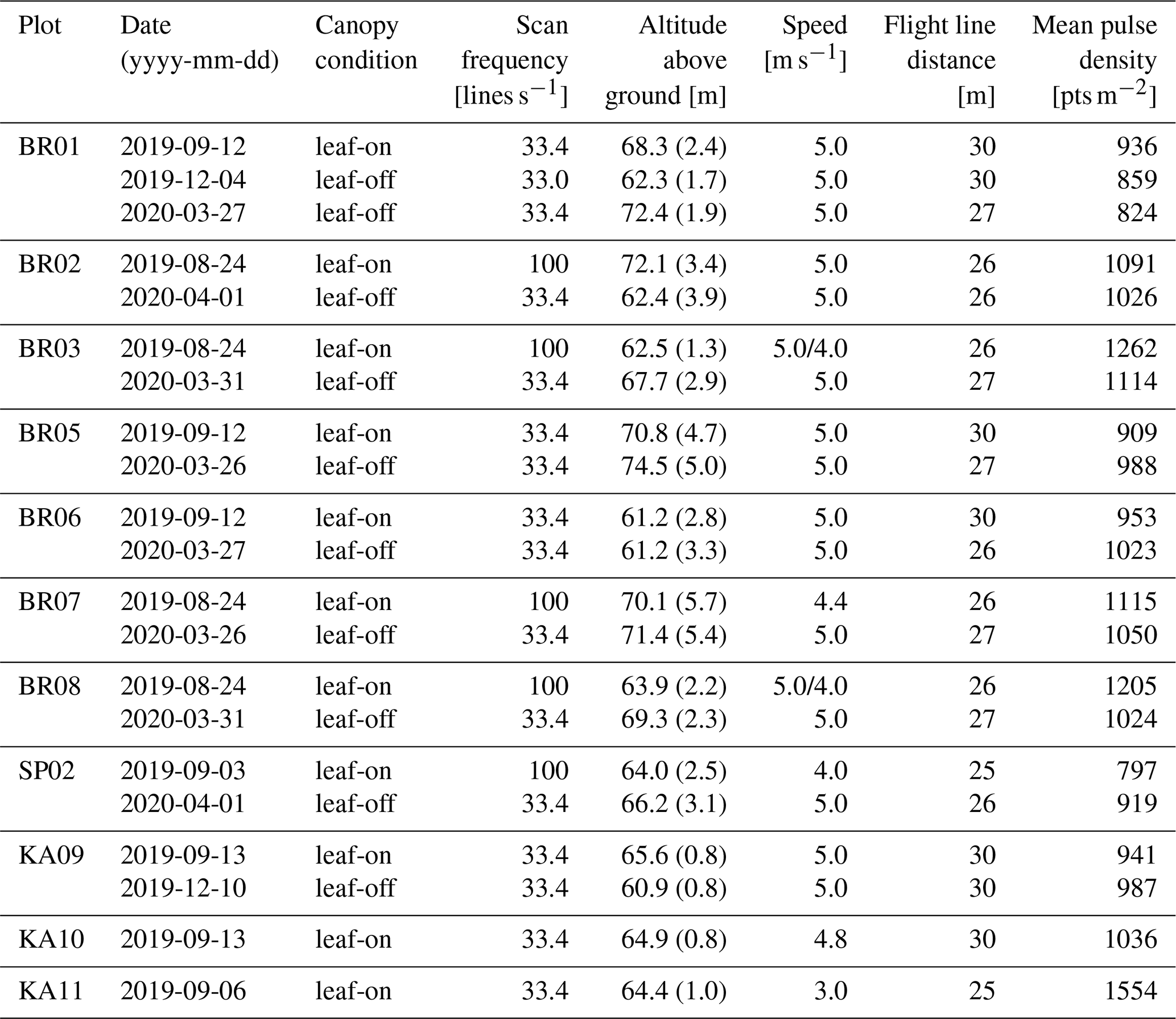 | Plot | Date (yyyy-mm-dd) | Canopy condition | Scan frequency [lines $s^{-1}$] | Altitude above ground [m] | Speed [m $s^{-1}$] | Flight line distance [m] | Mean pulse density [pts $m^{-2}$] |
|---|---|---|---|---|---|---|---|
| BR01 | 2019-09-12 | leaf-on | 33.4 | 68.3 (2.4) | 5.0 | 30 | 936 |
| | 2019-12-04 | leaf-off | 33.0 | 62.3 (1.7) | 5.0 | 30 | 859 |
| | 2020-03-27 | leaf-off | 33.4 | 72.4 (1.9) | 5.0 | 27 | 824 |
| BR02 | 2019-08-24 | leaf-on | 100 | 72.1 (3.4) | 5.0 | 26 | 1091 |
| | 2020-04-01 | leaf-off | 33.4 | 62.4 (3.9) | 5.0 | 26 | 1026 |
| BR03 | 2019-08-24 | leaf-on | 100 | 62.5 (1.3) | 5.0/4.0 | 26 | 1262 |
| | 2020-03-31 | leaf-off | 33.4 | 67.7 (2.9) | 5.0 | 27 | 1114 |
| BR05 | 2019-09-12 | leaf-on | 33.4 | 70.8 (4.7) | 5.0 | 30 | 909 |
| | 2020-03-26 | leaf-off | 33.4 | 74.5 (5.0) | 5.0 | 27 | 988 |
| BR06 | 2019-09-12 | leaf-on | 33.4 | 61.2 (2.8) | 5.0 | 30 | 953 |
| | 2020-03-27 | leaf-off | 33.4 | 61.2 (3.3) | 5.0 | 26 | 1023 |
| BR07 | 2019-08-24 | leaf-on | 100 | 70.1 (5.7) | 4.4 | 26 | 1115 |
| | 2020-03-26 | leaf-off | 33.4 | 71.4 (5.4) | 5.0 | 27 | 1050 |
| BR08 | 2019-08-24 | leaf-on | 100 | 63.9 (2.2) | 5.0/4.0 | 26 | 1205 |
| | 2020-03-31 | leaf-off | 33.4 | 69.3 (2.3) | 5.0 | 27 | 1024 |
| SP02 | 2019-09-03 | leaf-on | 100 | 64.0 (2.5) | 4.0 | 25 | 797 |
| | 2020-04-01 | leaf-off | 33.4 | 66.2 (3.1) | 5.0 | 26 | 919 |
| KA09 | 2019-09-13 | leaf-on | 33.4 | 65.6 (0.8) | 5.0 | 30 | 941 |
| | 2019-12-10 | leaf-off | 33.4 | 60.9 (0.8) | 5.0 | 30 | 987 |
| KA10 | 2019-09-13 | leaf-on | 33.4 | 64.9 (0.8) | 4.8 | 30 | 1036 |
| KA11 | 2019-09-06 | leaf-on | 33.4 | 64.4 (1.0) | 3.0 | 25 | 1554 |